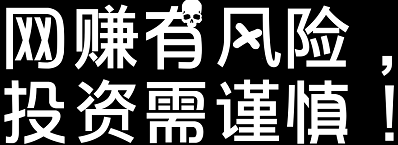 网赚有风险，
投资需谨慎！